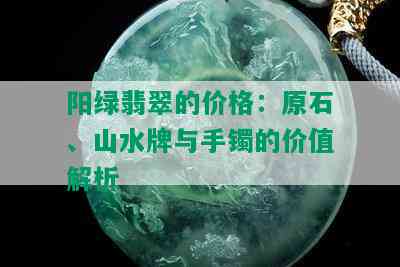 阳绿翡翠的价格：原石、山水牌与手镯的价值解析